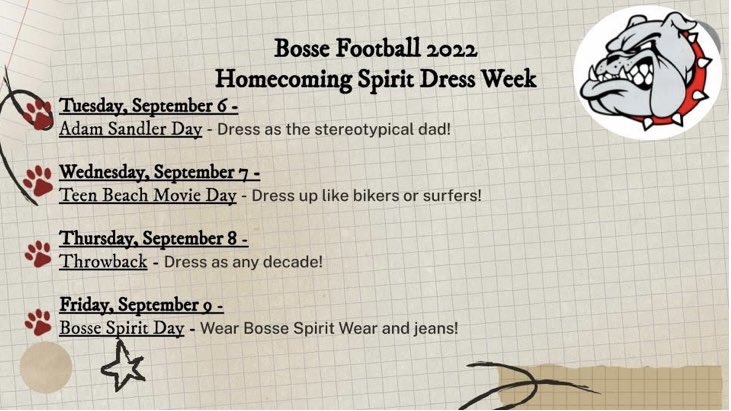 Bosse Football 2022
Homecoming Spirit Dress Week

Tuesday, September 6 -
Adam Sandler Day - Dress as the stereotypical dad!

Wednesday, September 7 -
Teen Beach Movie Day - Dress up like bikers or surfers!

Thursday, September 8 -
Throwback - Dress as any decade!

Friday, September 9 -
Bosse Spirit Day - Wear Bosse Spirit Wear and jeans!